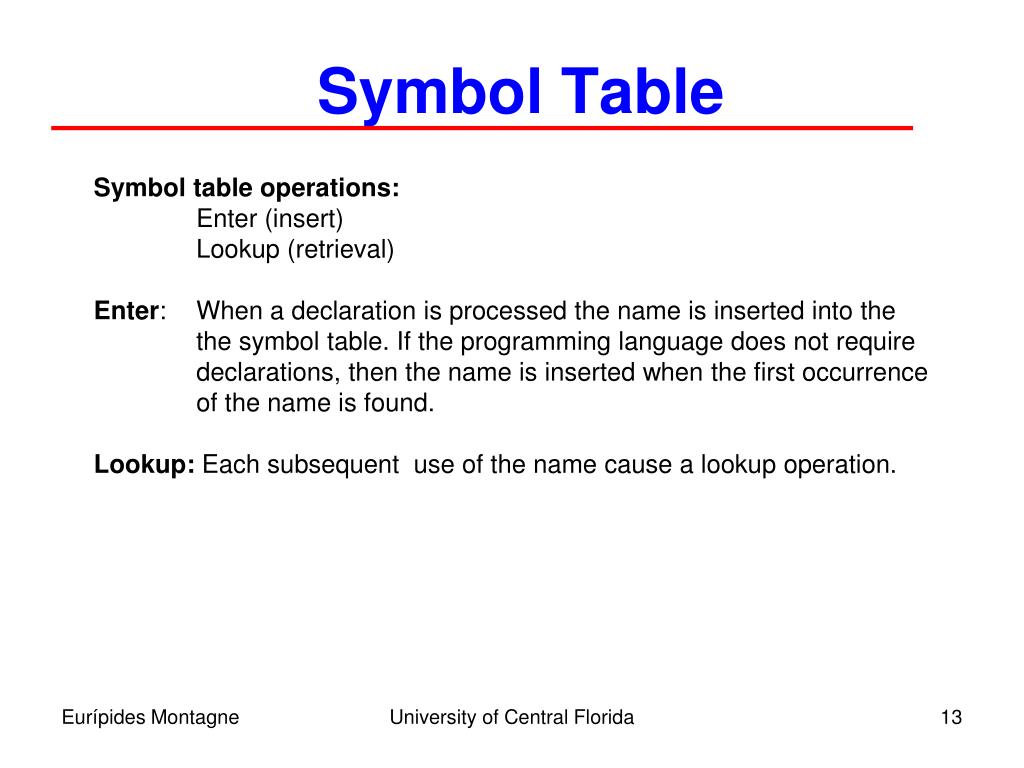 Symbol Table

Symbol table operations:
Enter (insert)
Lookup (retrieval)

Enter: When a declaration is processed the name is inserted into the the symbol table. If the programming language does not require declarations, then the name is inserted when the first occurrence of the name is found.

Lookup: Each subsequent use of the name cause a lookup operation.

Eurípides Montagne University of Central Florida 13